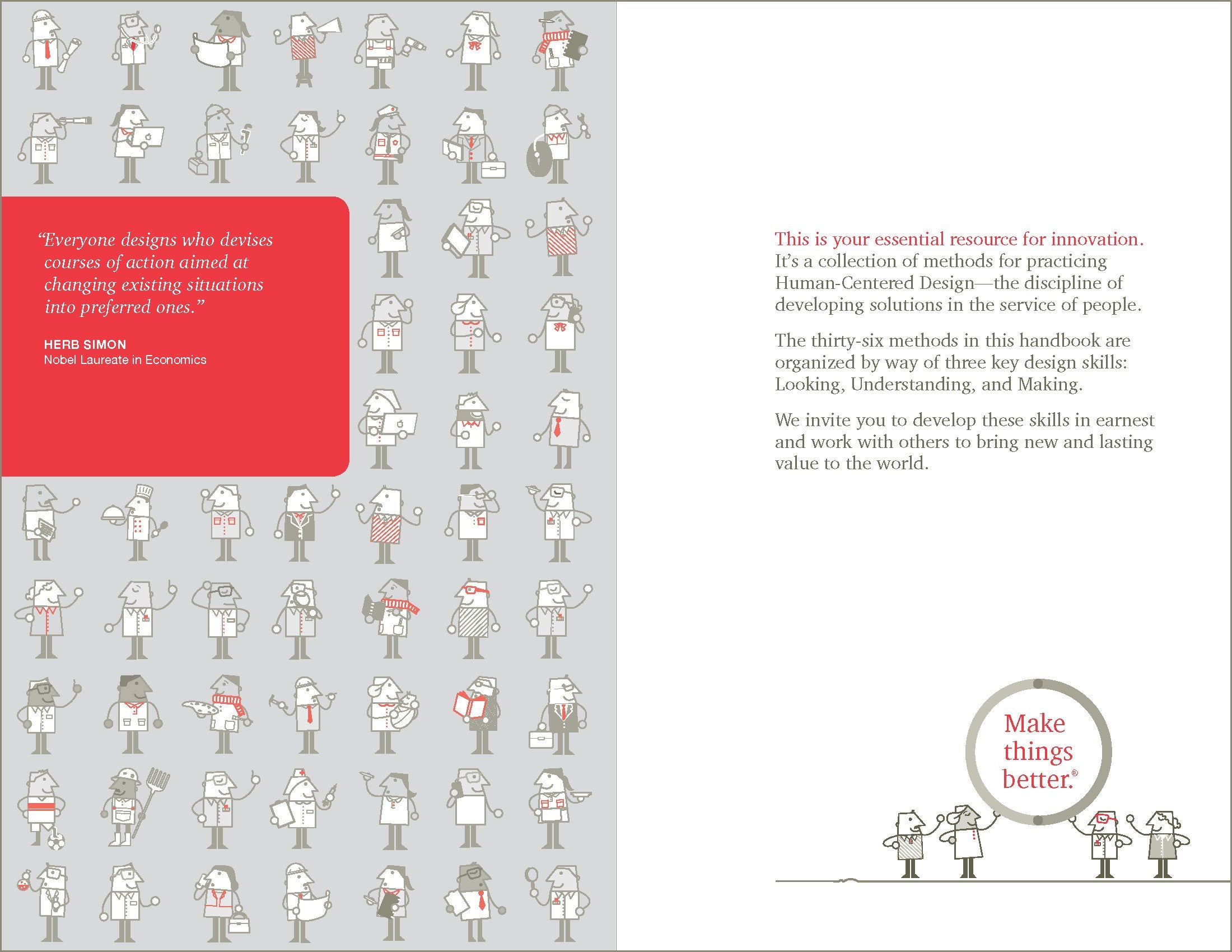 “Everyone designs who devises courses of action aimed at changing existing situations into preferred ones.”

HERB SIMON
Nobel Laureate in Economics

This is your essential resource for innovation. It’s a collection of methods for practicing Human-Centered Design—the discipline of developing solutions in the service of people.

The thirty-six methods in this handbook are organized by way of three key design skills: Looking, Understanding, and Making.

We invite you to develop these skills in earnest and work with others to bring new and lasting value to the world.

Make things better.®